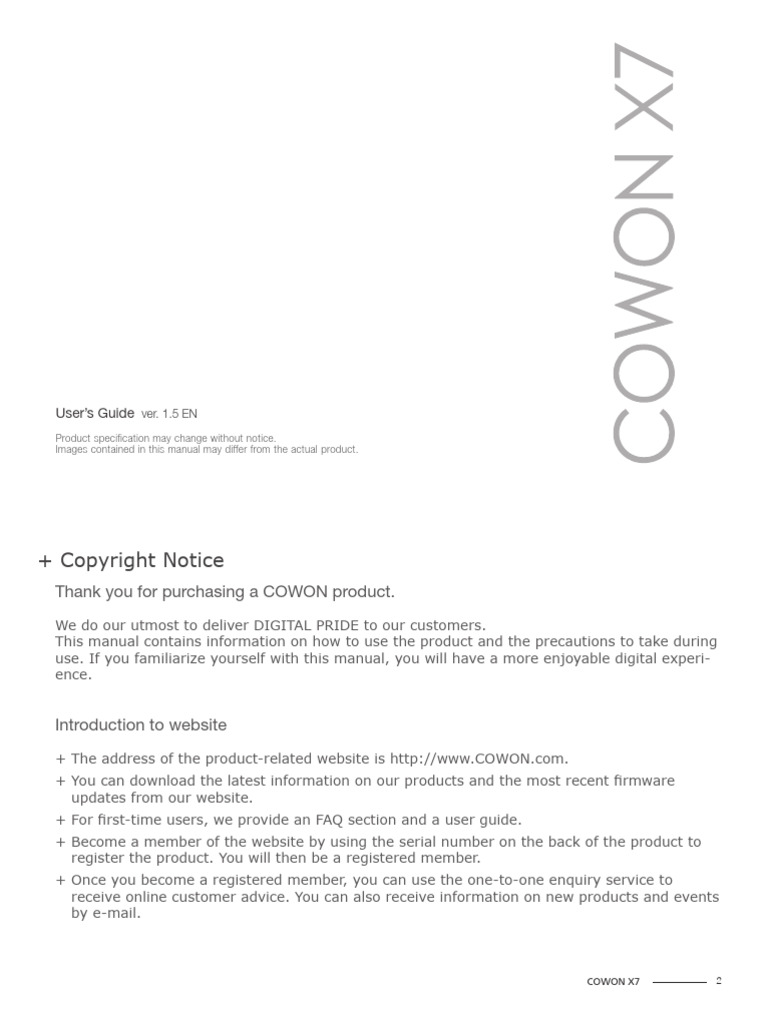 COWON X7

User's Guide ver. 1.5 EN

Product specification may change without notice.
Images contained in this manual may differ from the actual product.

+ Copyright Notice

Thank you for purchasing a COWON product.

We do our utmost to deliver DIGITAL PRIDE to our customers.
This manual contains information on how to use the product and the precautions to take during use. If you familiarize yourself with this manual, you will have a more enjoyable digital experience.

Introduction to website

+ The address of the product-related website is http://www.COWON.com.
+ You can download the latest information on our products and the most recent firmware updates from our website.
+ For first-time users, we provide an FAQ section and a user guide.
+ Become a member of the website by using the serial number on the back of the product to register the product. You will then be a registered member.
+ Once you become a registered member, you can use the one-to-one enquiry service to receive online customer advice. You can also receive information on new products and events by e-mail.

COWON X7 2